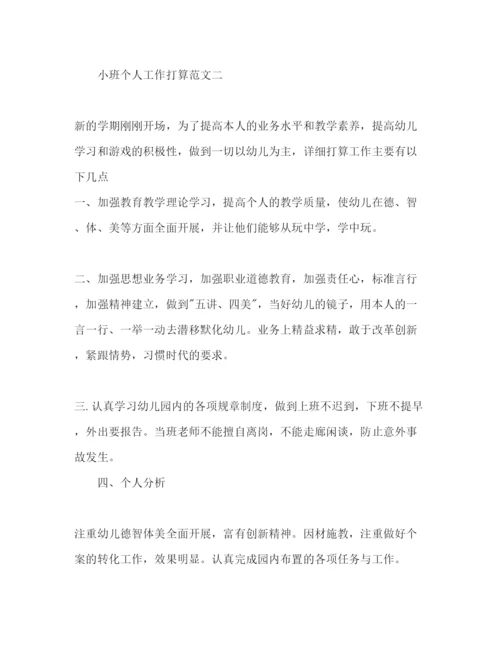 小班个人工作打算范文二

新的学期刚刚开场，为了提高本人的业务水平和教学素养，提高幼儿学习和游戏的积极性，做到一切以幼儿为主，详细打算工作主要有以下几点

一、加强教育教学理论学习，提高个人的教学质量，使幼儿在德、智、体、美等方面全面开展，并让他们能够从玩中学，学中玩。

二、加强思想业务学习，加强职业道德教育，加强责任心，标准言行，加强精神建立，做到"五讲、四美"，当好幼儿的镜子，用本人的一言一行、一举一动去潜移默化幼儿。业务上精益求精，敢于改革创新，紧跟情势，习惯时代的要求。

三. 认真学习幼儿园内的各项规章制度，做到上班不迟到，下班不提早，外出要报告。当班老师不能擅自离岗，不能走廊闲谈，防止意外事故发生。

四、个人分析

注重幼儿德智体美全面开展，富有创新精神。因材施教，注重做好个案的转化工作，效果明显。认真完成园内布置的各项任务与工作。